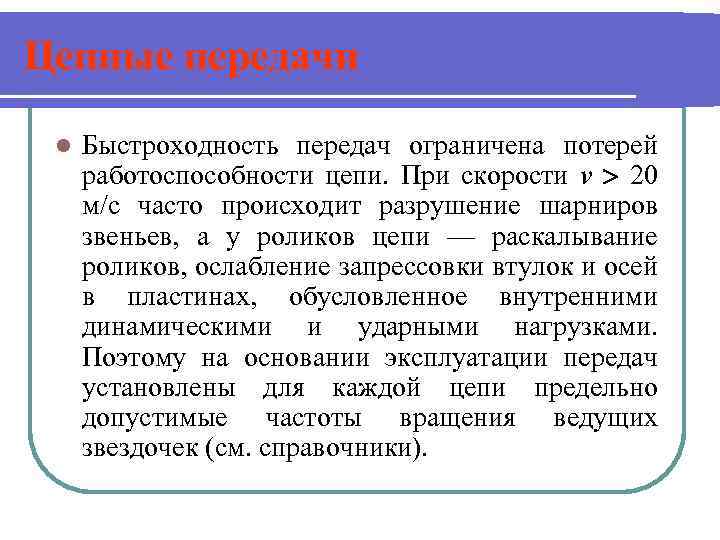 Цепные передачи

Быстроходность передач ограничена потерей работоспособности цепи. При скорости $v > 20$ м/с часто происходит разрушение шарниров звеньев, а у роликов цепи — раскалывание роликов, ослабление запрессовки втулок и осей в пластинах, обусловленное внутренними динамическими и ударными нагрузками. Поэтому на основании эксплуатации передач установлены для каждой цепи предельно допустимые частоты вращения ведущих звездочек (см. справочники).